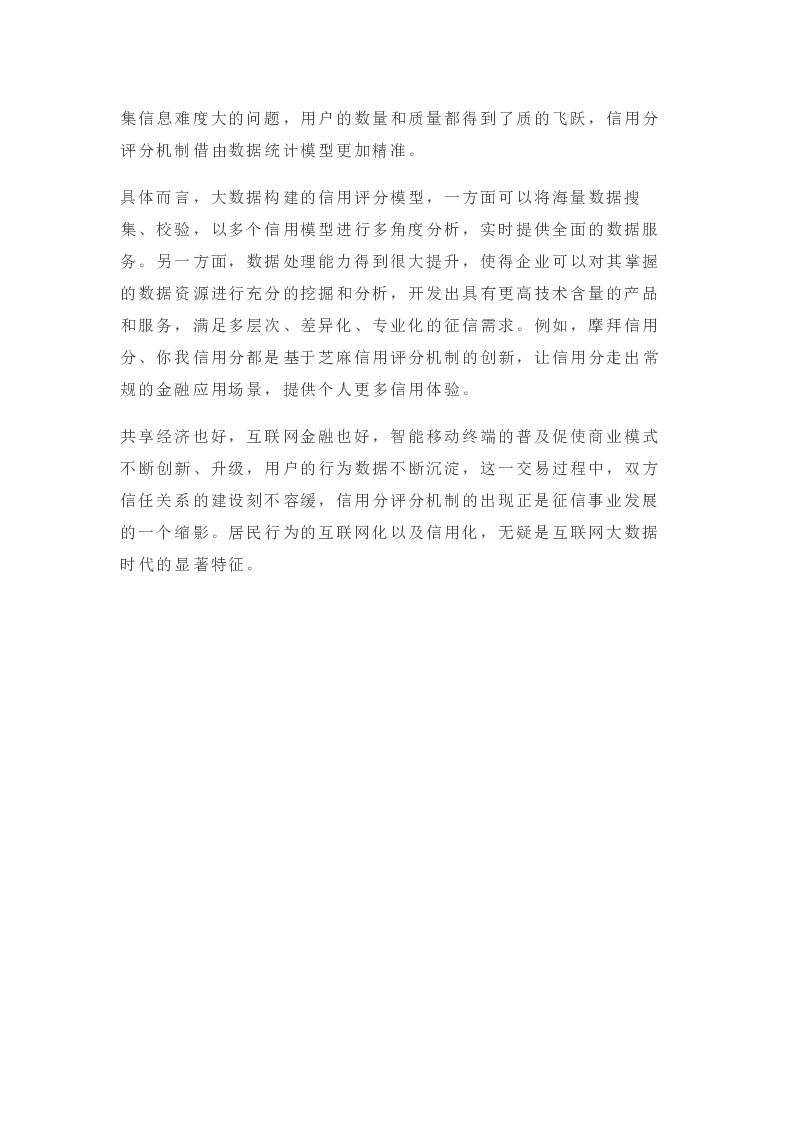 集信息难度大的问题，用户的数量和质量都得到了质的飞跃，信用分评分机制借由数据统计模型更加精准。

具体而言，大数据构建的信用评分模型，一方面可以将海量数据搜集、校验，以多个信用模型进行多角度分析，实时提供全面的数据服务。另一方面，数据处理能力得到很大提升，使得企业可以对其掌握的数据资源进行充分的挖掘和分析，开发出具有更高技术含量的产品和服务，满足多层次、差异化、专业化的征信需求。例如，摩拜信用分、你我信用分都是基于芝麻信用评分机制的创新，让信用分走出常规的金融应用场景，提供个人更多信用体验。

共享经济也好，互联网金融也好，智能移动终端的普及促使商业模式不断创新、升级，用户的行为数据不断沉淀，这一交易过程中，双方信任关系的建设刻不容缓，信用分评分机制的出现正是征信事业发展的一个缩影。居民行为的互联网化以及信用化，无疑是互联网大数据时代的显著特征。